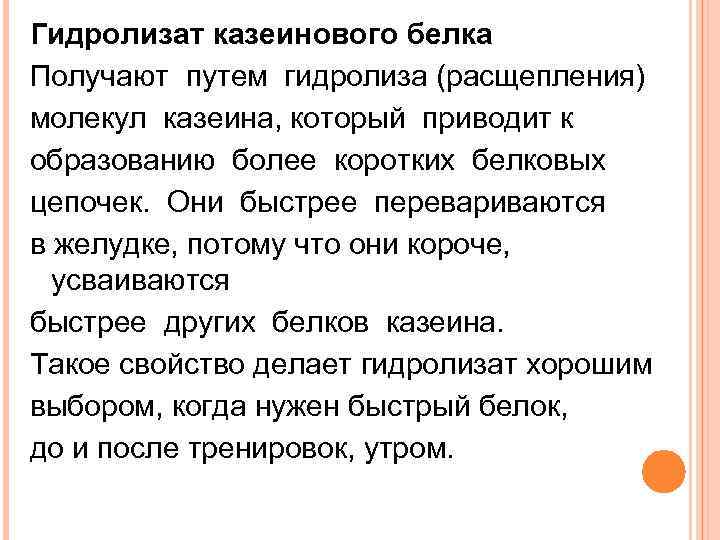 Гидролизат казеинового белка

Получают путем гидролиза (расщепления) молекул казеина, который приводит к образованию более коротких белковых цепочек. Они быстрее перевариваются в желудке, потому что они короче, усваиваются быстрее других белков казеина.

Такое свойство делает гидролизат хорошим выбором, когда нужен быстрый белок, до и после тренировок, утром.